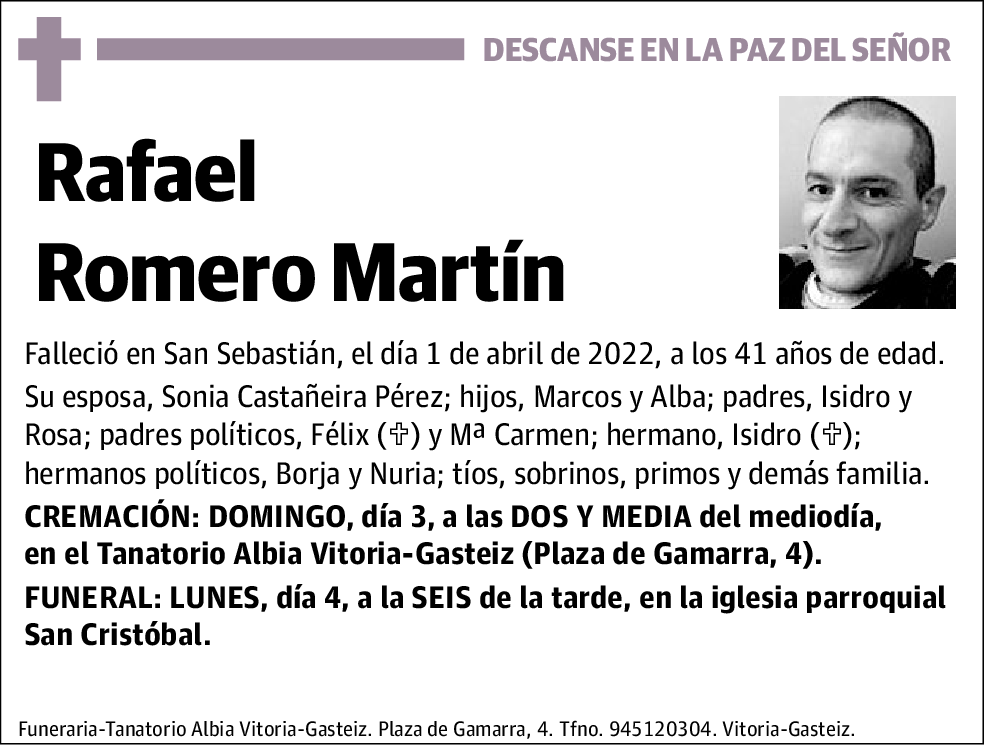 DESCANSE EN LA PAZ DEL SEÑOR

Rafael Romero Martín

Falleció en San Sebastián, el día 1 de abril de 2022, a los 41 años de edad.

Su esposa, Sonia Castañeira Pérez; hijos, Marcos y Alba; padres, Isidro y Rosa; padres políticos, Félix (✞) y Mª Carmen; hermano, Isidro (✞); hermanos políticos, Borja y Nuria; tíos, sobrinos, primos y demás familia.

CREMACIÓN: DOMINGO, día 3, a las DOS Y MEDIA del mediodía, en el Tanatorio Albia Vitoria-Gasteiz (Plaza de Gamarra, 4).

FUNERAL: LUNES, día 4, a la SEIS de la tarde, en la iglesia parroquial San Cristóbal.

Funeraria-Tanatorio Albia Vitoria-Gasteiz. Plaza de Gamarra, 4. Tfno. 945120304. Vitoria-Gasteiz.